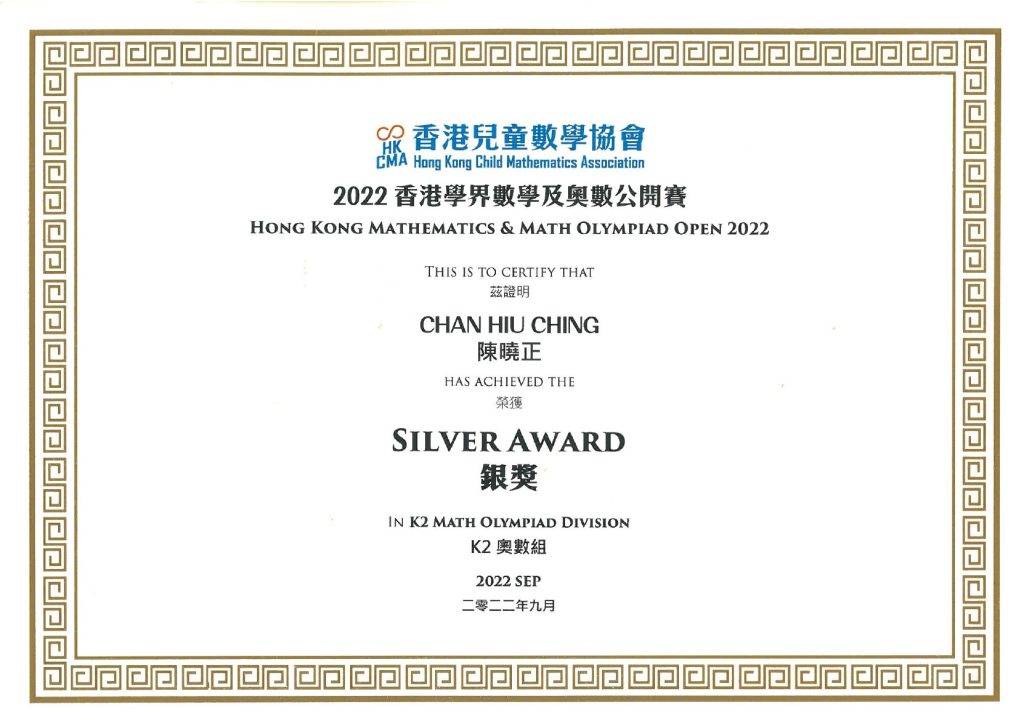 HK CMA 香港兒童數學協會
Hong Kong Child Mathematics Association

2022 香港學界數學及奧數公開賽
HONG KONG MATHEMATICS & MATH OLYMPIAD OPEN 2022

THIS IS TO CERTIFY THAT
茲證明

CHAN HIU CHING
陳曉正

HAS ACHIEVED THE
榮獲

SILVER AWARD
銀獎

IN K2 MATH OLYMPIAD DIVISION
K2 奧數組

2022 SEP
二零二二年九月